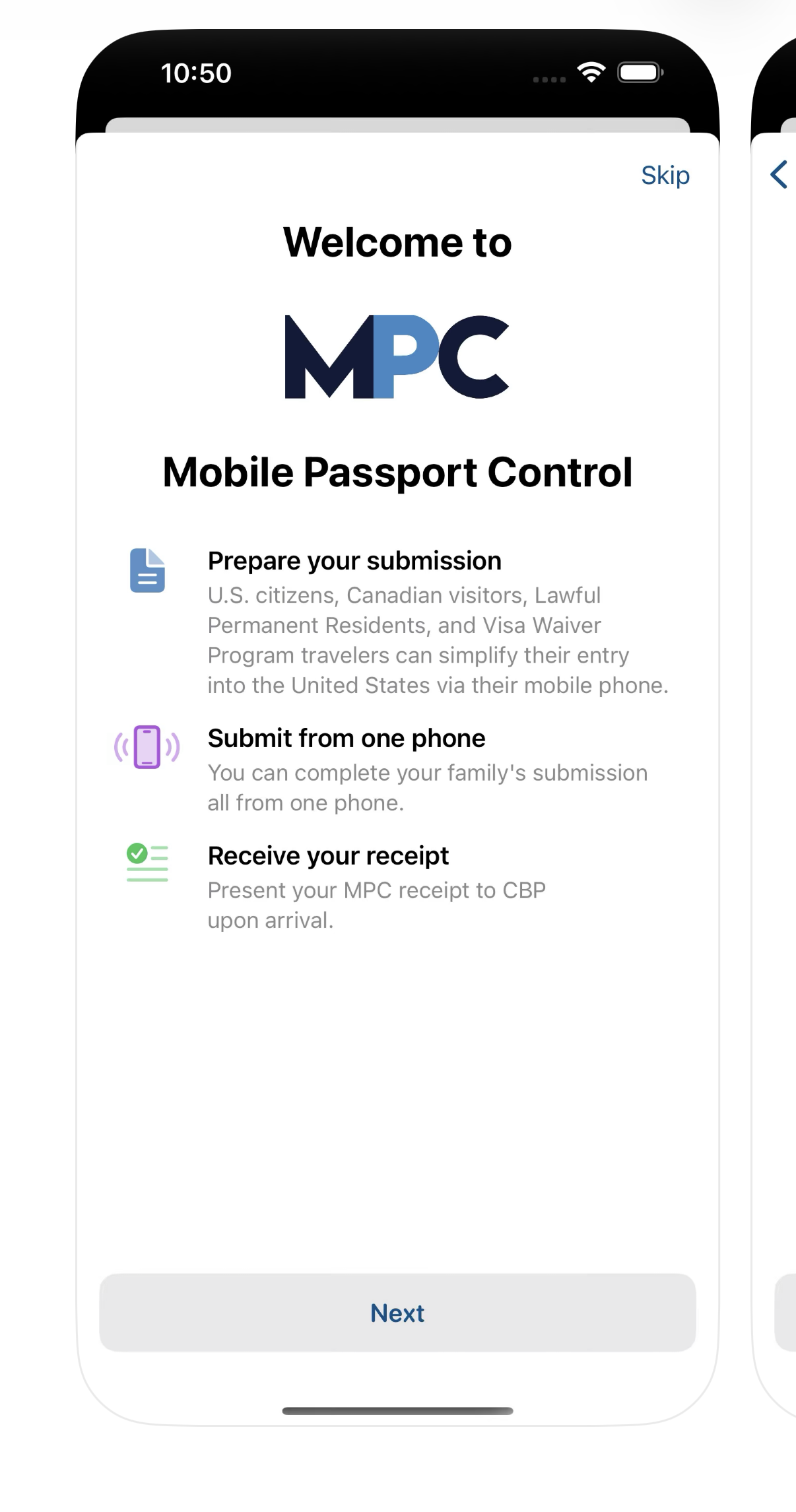 10:50

Skip

Welcome to

MPC

Mobile Passport Control

Prepare your submission
U.S. citizens, Canadian visitors, Lawful Permanent Residents, and Visa Waiver Program travelers can simplify their entry into the United States via their mobile phone.

Submit from one phone
You can complete your family's submission all from one phone.

Receive your receipt
Present your MPC receipt to CBP upon arrival.

Next